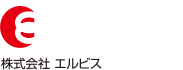 株式会社 エルビス